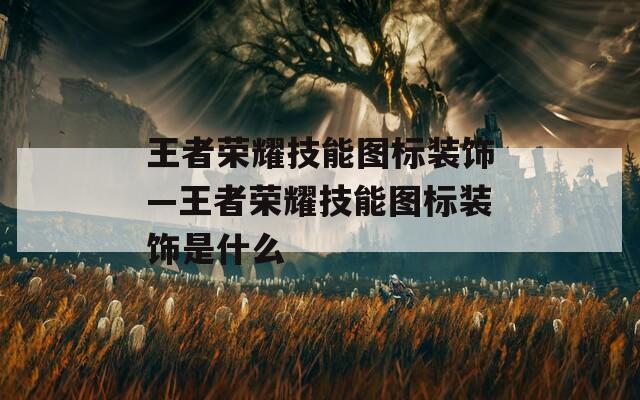 王者荣耀技能图标装饰—王者荣耀技能图标装饰是什么